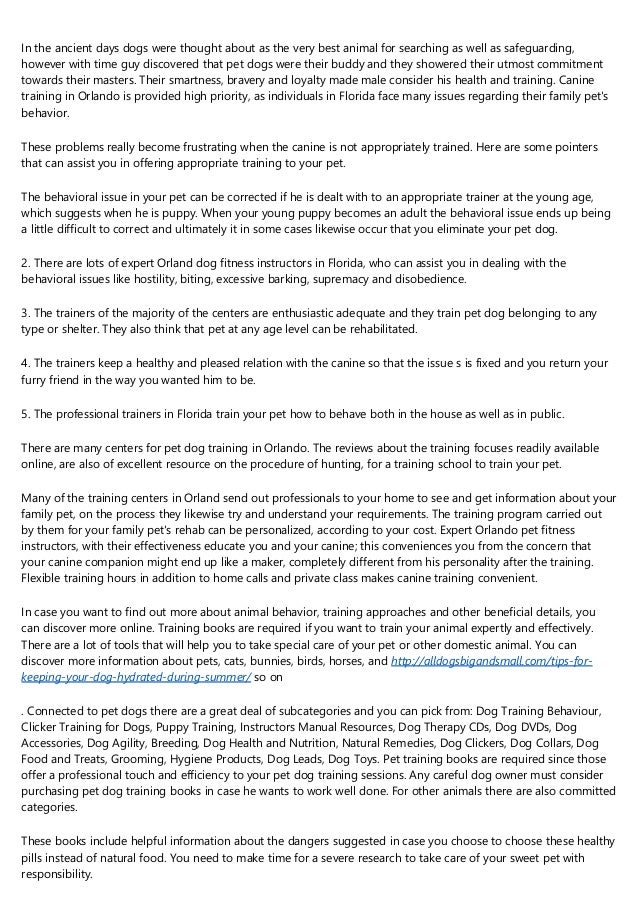 In the ancient days dogs were thought about as the very best animal for searching as well as safeguarding, however with time guy discovered that pet dogs were their buddy and they showered their utmost commitment towards their masters. Their smartness, bravery and loyalty made male consider his health and training. Canine training in Orlando is provided high priority, as individuals in Florida face many issues regarding their family pet's behavior.

These problems really become frustrating when the canine is not appropriately trained. Here are some pointers that can assist you in offering appropriate training to your pet.

The behavioral issue in your pet can be corrected if he is dealt with to an appropriate trainer at the young age, which suggests when he is puppy. When your young puppy becomes an adult the behavioral issue ends up being a little difficult to correct and ultimately it in some cases likewise occur that you eliminate your pet dog.

2. There are lots of expert Orland dog fitness instructors in Florida, who can assist you in dealing with the behavioral issues like hostility, biting, excessive barking, supremacy and disobedience.

3. The trainers of the majority of the centers are enthusiastic adequate and they train pet dog belonging to any type or shelter. They also think that pet at any age level can be rehabilitated.

4. The trainers keep a healthy and pleased relation with the canine so that the issue s is fixed and you return your furry friend in the way you wanted him to be.

5. The professional trainers in Florida train your pet how to behave both in the house as well as in public.

There are many centers for pet dog training in Orlando. The reviews about the training focuses readily available online, are also of excellent resource on the procedure of hunting, for a training school to train your pet.

Many of the training centers in Orland send out professionals to your home to see and get information about your family pet, on the process they likewise try and understand your requirements. The training program carried out by them for your family pet's rehab can be personalized, according to your cost. Expert Orlando pet fitness instructors, with their effectiveness educate you and your canine; this conveniences you from the concern that your canine companion might end up like a maker, completely different from his personality after the training. Flexible training hours in addition to home calls and private class makes canine training convenient.

In case you want to find out more about animal behavior, training approaches and other beneficial details, you can discover more online. Training books are required if you want to train your animal expertly and effectively. There are a lot of tools that will help you to take special care of your pet or other domestic animal. You can discover more information about pets, cats, bunnies, birds, horses, and http://alldogsbigandsmall.com/tips-for-keeping-your-dog-hydrated-during-summer/ so on

. Connected to pet dogs there are a great deal of subcategories and you can pick from: Dog Training Behaviour, Clicker Training for Dogs, Puppy Training, Instructors Manual Resources, Dog Therapy CDs, Dog DVDs, Dog Accessories, Dog Agility, Breeding, Dog Health and Nutrition, Natural Remedies, Dog Clickers, Dog Collars, Dog Food and Treats, Grooming, Hygiene Products, Dog Leads, Dog Toys. Pet training books are required since those offer a professional touch and efficiency to your pet dog training sessions. Any careful dog owner must consider purchasing pet dog training books in case he wants to work well done. For other animals there are also committed categories.

These books include helpful information about the dangers suggested in case you choose to choose these healthy pills instead of natural food. You need to make time for a severe research to take care of your sweet pet with responsibility.